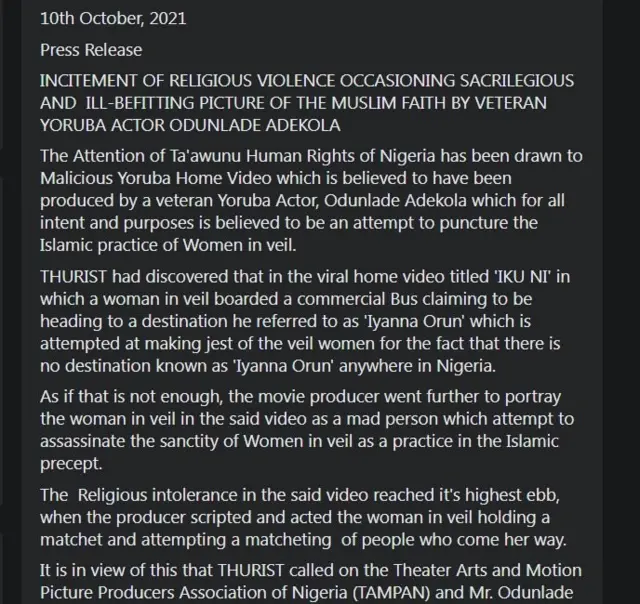 10th October, 2021

Press Release

INCITEMENT OF RELIGIOUS VIOLENCE OCCASIONING SACRILEGIOUS AND ILL-BEFITTING PICTURE OF THE MUSLIM FAITH BY VETERAN YORUBA ACTOR ODUNLADE ADEKOLA

The Attention of Ta'awunu Human Rights of Nigeria has been drawn to Malicious Yoruba Home Video which is believed to have been produced by a veteran Yoruba Actor, Odunlade Adekola which for all intent and purposes is believed to be an attempt to puncture the Islamic practice of Women in veil.

THURIST had discovered that in the viral home video titled 'IKU NI' in which a woman in veil boarded a commercial Bus claiming to be heading to a destination he referred to as 'Iyanna Orun' which is attempted at making jest of the veil women for the fact that there is no destination known as 'Iyanna Orun' anywhere in Nigeria.

As if that is not enough, the movie producer went further to portray the woman in veil in the said video as a mad person which attempt to assassinate the sanctity of Women in veil as a practice in the Islamic precept.

The Religious intolerance in the said video reached it's highest ebb, when the producer scripted and acted the woman in veil holding a matchet and attempting a matcheting of people who come her way.

It is in view of this that THURIST called on the Theater Arts and Motion Picture Producers Association of Nigeria (TAMPAN) and Mr. Odunlade